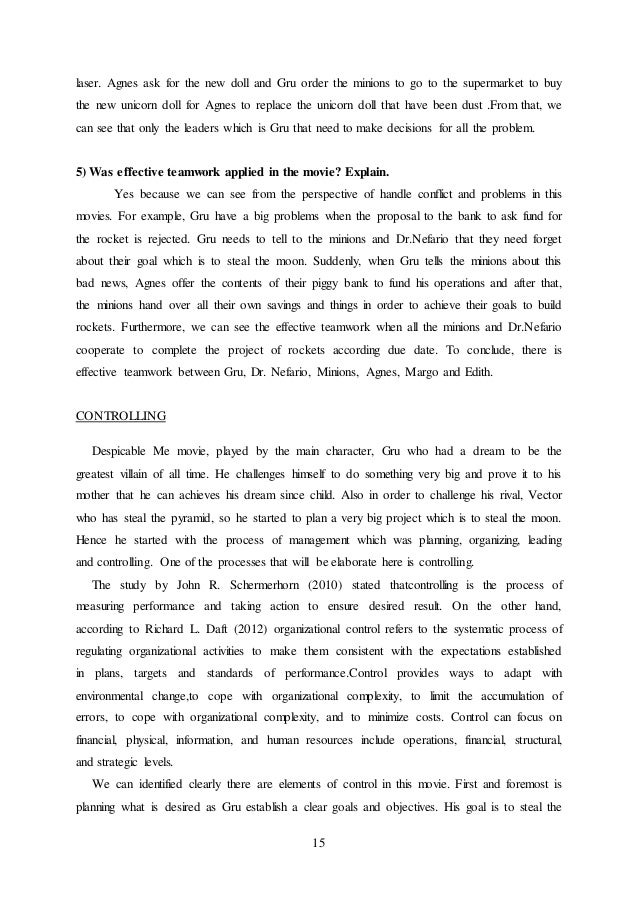 laser. Agnes ask for the new doll and Gru order the minions to go to the supermarket to buy the new unicorn doll for Agnes to replace the unicorn doll that have been dust .From that, we can see that only the leaders which is Gru that need to make decisions for all the problem.

5) Was effective teamwork applied in the movie? Explain.

Yes because we can see from the perspective of handle conflict and problems in this movies. For example, Gru have a big problems when the proposal to the bank to ask fund for the rocket is rejected. Gru needs to tell to the minions and Dr.Nefario that they need forget about their goal which is to steal the moon. Suddenly, when Gru tells the minions about this bad news, Agnes offer the contents of their piggy bank to fund his operations and after that, the minions hand over all their own savings and things in order to achieve their goals to build rockets. Furthermore, we can see the effective teamwork when all the minions and Dr.Nefario cooperate to complete the project of rockets according due date. To conclude, there is effective teamwork between Gru, Dr. Nefario, Minions, Agnes, Margo and Edith.

CONTROLLING

Despicable Me movie, played by the main character, Gru who had a dream to be the greatest villain of all time. He challenges himself to do something very big and prove it to his mother that he can achieves his dream since child. Also in order to challenge his rival, Vector who has steal the pyramid, so he started to plan a very big project which is to steal the moon. Hence he started with the process of management which was planning, organizing, leading and controlling. One of the processes that will be elaborate here is controlling.

The study by John R. Schermerhorn (2010) stated thatcontrolling is the process of measuring performance and taking action to ensure desired result. On the other hand, according to Richard L. Daft (2012) organizational control refers to the systematic process of regulating organizational activities to make them consistent with the expectations established in plans, targets and standards of performance.Control provides ways to adapt with environmental change,to cope with organizational complexity, to limit the accumulation of errors, to cope with organizational complexity, and to minimize costs. Control can focus on financial, physical, information, and human resources include operations, financial, structural, and strategic levels.

We can identified clearly there are elements of control in this movie. First and foremost is planning what is desired as Gru establish a clear goals and objectives. His goal is to steal the

15